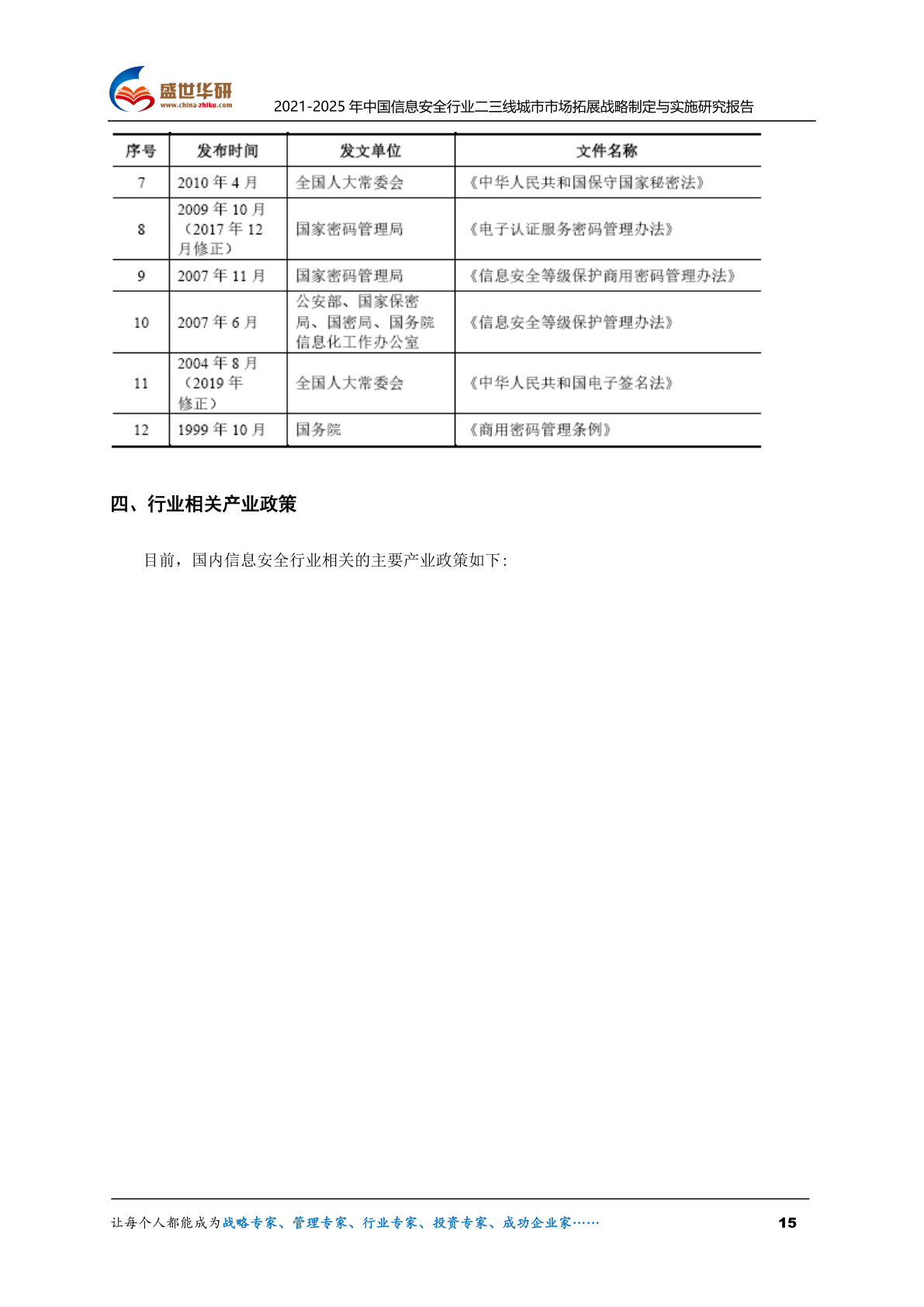 盛世华研
www.china-zhiku.com
2021-2025 年中国信息安全行业二三线城市市场拓展战略制定与实施研究报告

| 序号 | 发布时间 | 发文单位 | 文件名称 |
|---|---|---|---|
| 7 | 2010 年 4 月 | 全国人大常委会 | 《中华人民共和国保守国家秘密法》 |
| 8 | 2009 年 10 月（2017 年 12 月修正） | 国家密码管理局 | 《电子认证服务密码管理办法》 |
| 9 | 2007 年 11 月 | 国家密码管理局 | 《信息安全等级保护商用密码管理办法》 |
| 10 | 2007 年 6 月 | 公安部、国家保密局、国密局、国务院信息化工作办公室 | 《信息安全等级保护管理办法》 |
| 11 | 2004 年 8 月（2019 年修正） | 全国人大常委会 | 《中华人民共和国电子签名法》 |
| 12 | 1999 年 10 月 | 国务院 | 《商用密码管理条例》 |

四、行业相关产业政策

目前，国内信息安全行业相关的主要产业政策如下:

让每个人都能成为战略专家、管理专家、行业专家、投资专家、成功企业家……
15